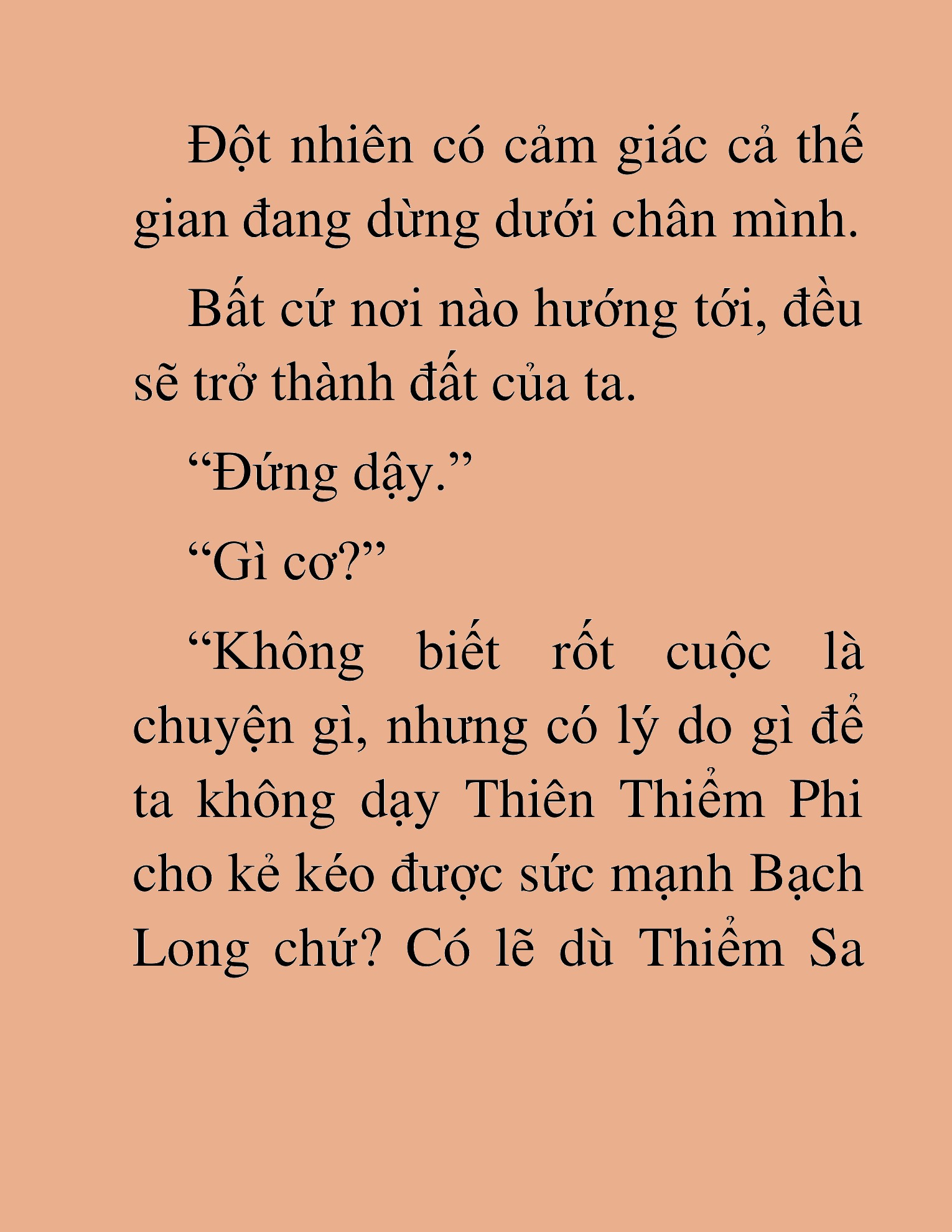 Đột nhiên có cảm giác cả thế gian đang dừng dưới chân mình.

Bất cứ nơi nào hướng tới, đều sẽ trở thành đất của ta.

“Đứng dậy.”

“Gì cơ?”

“Không biết rốt cuộc là chuyện gì, nhưng có lý do gì để ta không dạy Thiên Thiểm Phi cho kẻ kéo được sức mạnh Bạch Long chứ? Có lẽ dù Thiểm Sa